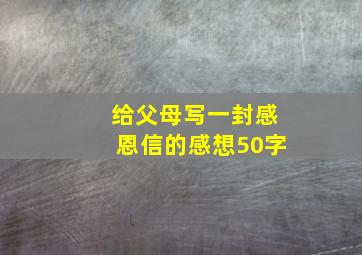 给父母写一封感恩信的感想50字